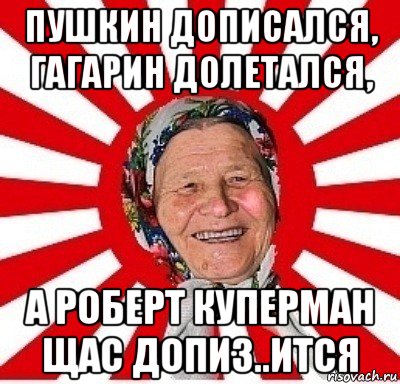 ПУШКИН ДОПИСАЛСЯ, ГАГАРИН ДОЛЕТАЛСЯ,

А РОБЕРТ КУПЕРМАН ЩАС ДОПИЗ..ИТСЯ

risovach.ru